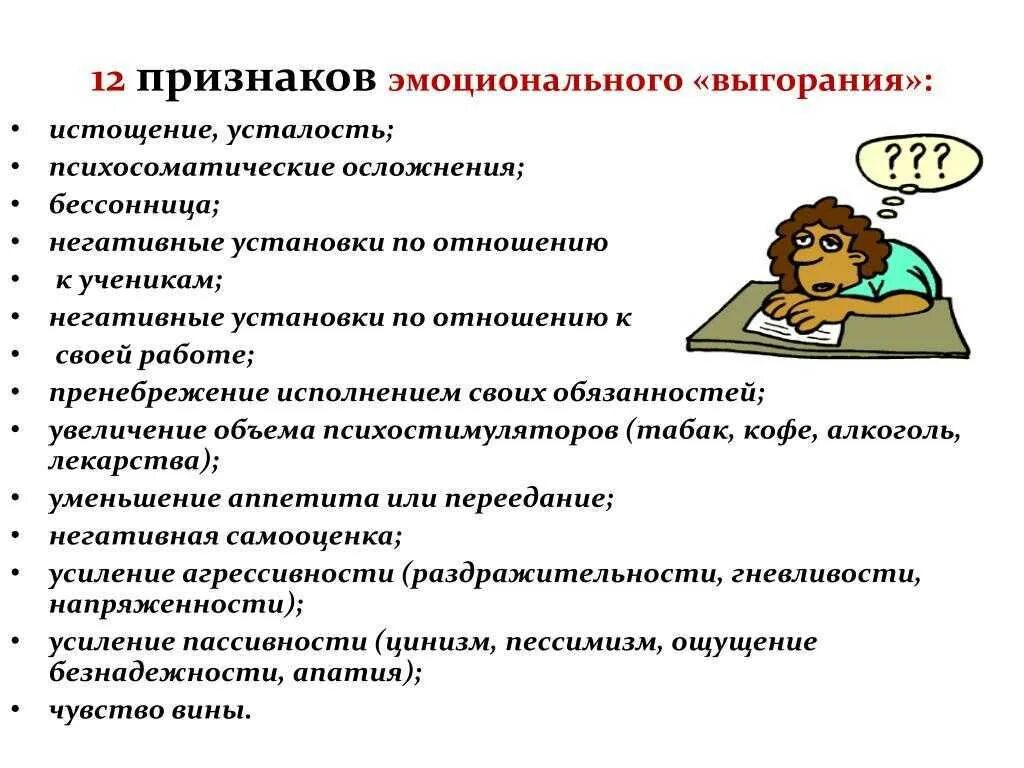 12 признаков эмоционального «выгорания»:

• истощение, усталость;
• психосоматические осложнения;
• бессонница;
• негативные установки по отношению
• к ученикам;
• негативные установки по отношению к
• своей работе;
• пренебрежение исполнением своих обязанностей;
• увеличение объема психостимуляторов (табак, кофе, алкоголь, лекарства);
• уменьшение аппетита или переедание;
• негативная самооценка;
• усиление агрессивности (раздражительности, гневливости, напряженности);
• усиление пассивности (цинизм, пессимизм, ощущение безнадежности, апатия);
• чувство вины.

???